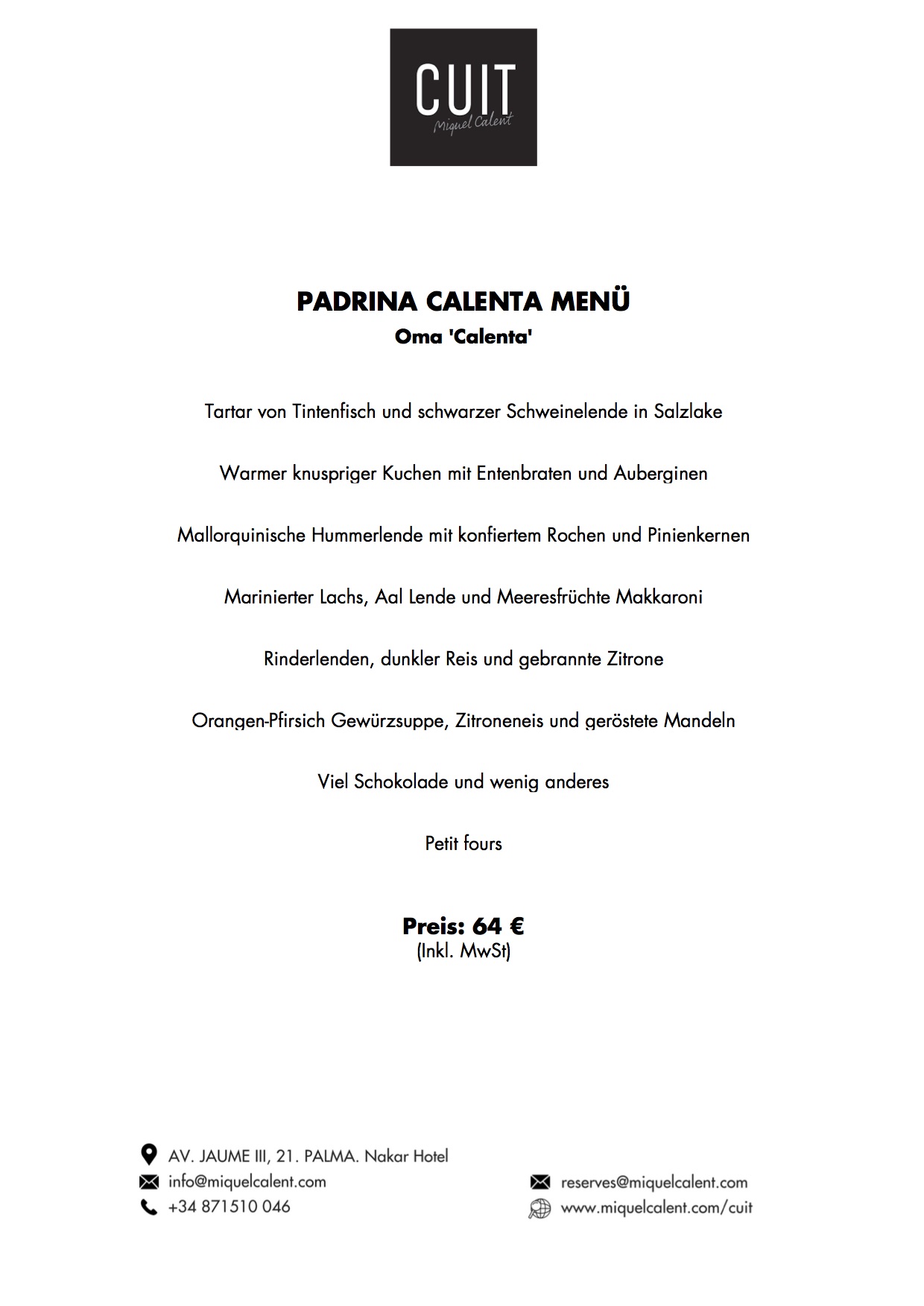 CUIT
Miquel Calent

PADRINA CALENTA MENÜ
Oma 'Calenta'

Tartar von Tintenfisch und schwarzer Schweinelende in Salzlake

Warmer knuspriger Kuchen mit Entenbraten und Auberginen

Mallorquinische Hummerlende mit konfiertem Rochen und Pinienkernen

Marinierter Lachs, Aal Lende und Meeresfrüchte Makkaroni

Rinderlenden, dunkler Reis und gebrannte Zitrone

Orangen-Pfirsich Gewürzsuppe, Zitroneneis und geröstete Mandeln

Viel Schokolade und wenig anderes

Petit fours

Preis: 64 €
(Inkl. MwSt)

AV. JAUME III, 21. PALMA. Nakar Hotel
info@miquelcalent.com
+34 871510 046

reserves@miquelcalent.com
www.miquelcalent.com/cuit